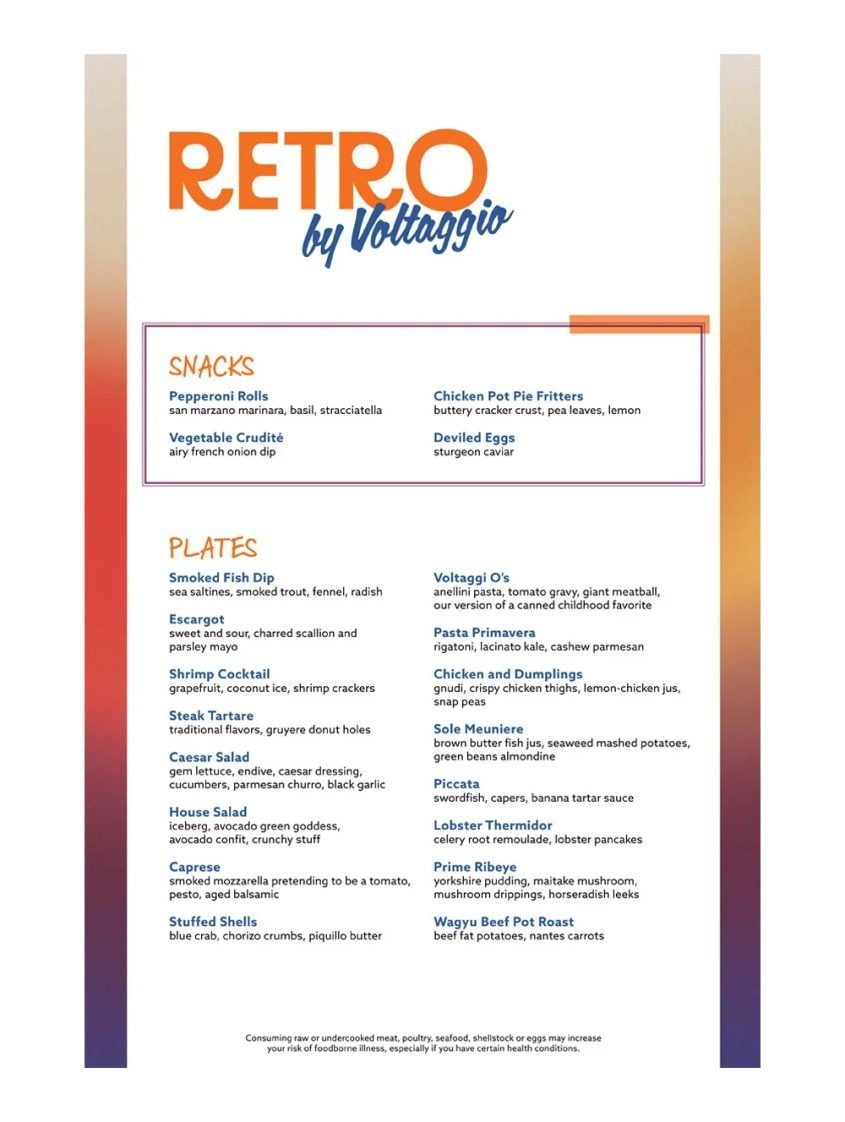 RETRO
by Voltaggio

SNACKS

Pepperoni Rolls
san marzano marinara, basil, stracciatella

Vegetable Crudité
airy french onion dip

Chicken Pot Pie Fritters
buttery cracker crust, pea leaves, lemon

Deviled Eggs
sturgeon caviar

PLATES

Smoked Fish Dip
sea saltines, smoked trout, fennel, radish

Escargot
sweet and sour, charred scallion and parsley mayo

Shrimp Cocktail
grapefruit, coconut ice, shrimp crackers

Steak Tartare
traditional flavors, gruyere donut holes

Caesar Salad
gem lettuce, endive, caesar dressing, cucumbers, parmesan churro, black garlic

House Salad
iceberg, avocado green goddess, avocado confit, crunchy stuff

Caprese
smoked mozzarella pretending to be a tomato, pesto, aged balsamic

Stuffed Shells
blue crab, chorizo crumbs, piquillo butter

Voltaggi O's
anellini pasta, tomato gravy, giant meatball, our version of a canned childhood favorite

Pasta Primavera
rigatoni, lacinato kale, cashew parmesan

Chicken and Dumplings
gnudi, crispy chicken thighs, lemon-chicken jus, snap peas

Sole Meuniere
brown butter fish jus, seaweed mashed potatoes, green beans almondine

Piccata
swordfish, capers, banana tartar sauce

Lobster Thermidor
celery root remoulade, lobster pancakes

Prime Ribeye
yorkshire pudding, maitake mushroom, mushroom drippings, horseradish leeks

Wagyu Beef Pot Roast
beef fat potatoes, nantes carrots

Consuming raw or undercooked meat, poultry, seafood, shellstock or eggs may increase your risk of foodborne illness, especially if you have certain health conditions.